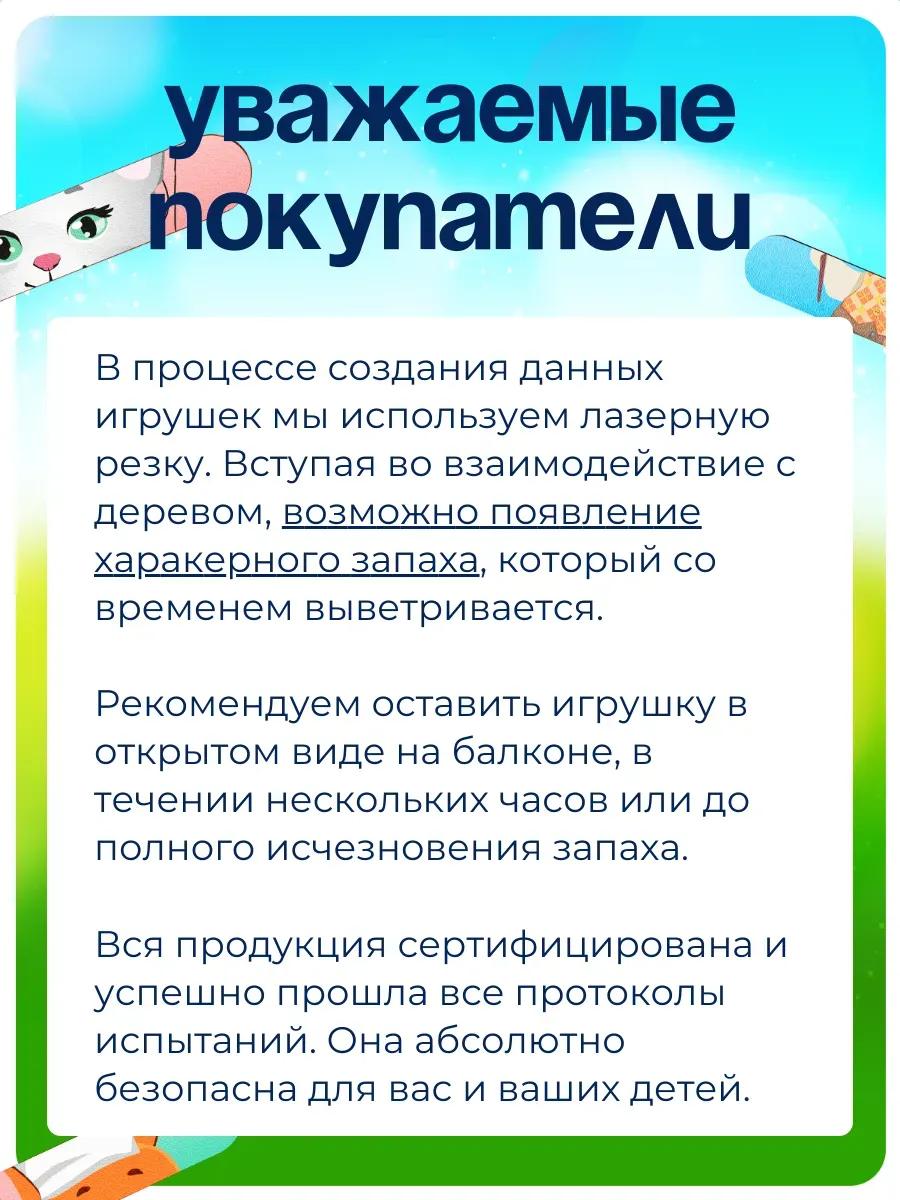 уважаемые покупатели

В процессе создания данных игрушек мы используем лазерную резку. Вступая во взаимодействие с деревом, возможно появление харакерного запаха, который со временем выветривается.

Рекомендуем оставить игрушку в открытом виде на балконе, в течении нескольких часов или до полного исчезновения запаха.

Вся продукция сертифицирована и успешно прошла все протоколы испытаний. Она абсолютно безопасна для вас и ваших детей.